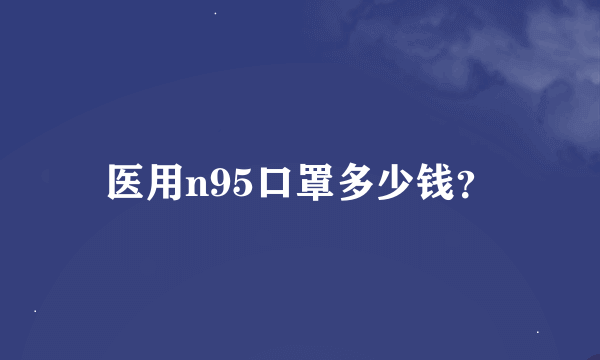 医用n95口罩多少钱?